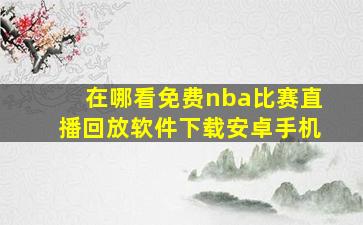 在哪看免费nba比赛直播回放软件下载安卓手机